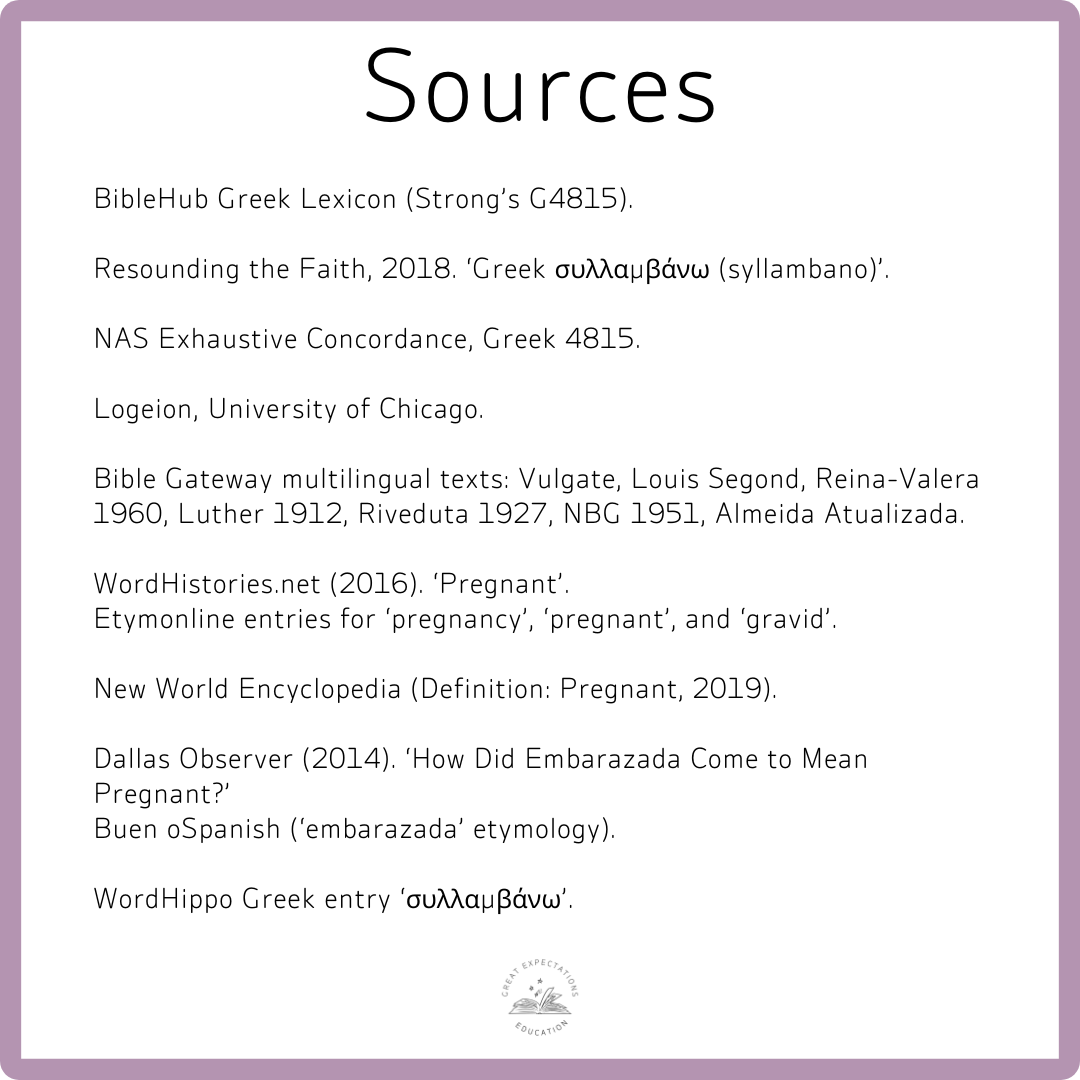 Sources

BibleHub Greek Lexicon (Strong's G4815).

Resounding the Faith, 2018. 'Greek συλλαμβάνω (syllambano)'.

NAS Exhaustive Concordance, Greek 4815.

Logeion, University of Chicago.

Bible Gateway multilingual texts: Vulgate, Louis Segond, Reina-Valera 1960, Luther 1912, Riveduta 1927, NBG 1951, Almeida Atualizada.

WordHistories.net (2016). 'Pregnant'.
Etymonline entries for 'pregnancy', 'pregnant', and 'gravid'.

New World Encyclopedia (Definition: Pregnant, 2019).

Dallas Observer (2014). 'How Did Embarazada Come to Mean Pregnant?'
Buen oSpanish ('embarazada' etymology).

WordHippo Greek entry 'συλλαμβάνω'.

GREAT EXPECTATIONS EDUCATION